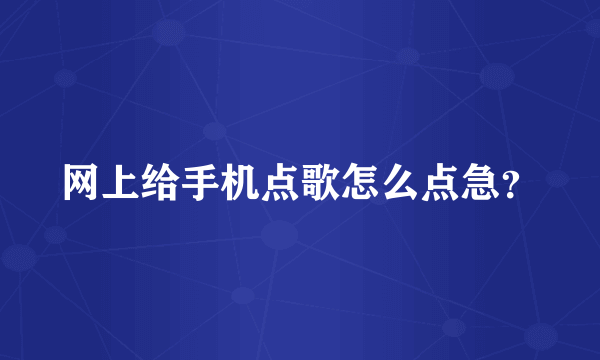 网上给手机点歌怎么点急？